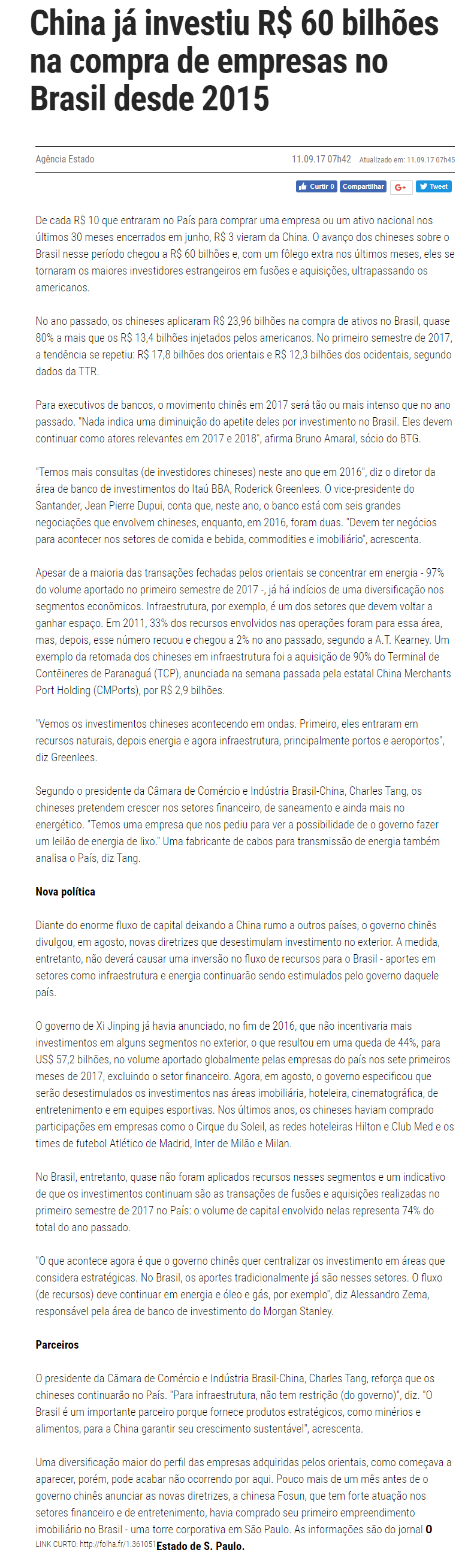 China já investiu R$ 60 bilhões na compra de empresas no Brasil desde 2015

Agência Estado
11.09.17 07h42 Atualizado em: 11.09.17 07h45

Curtir 0 Compartilhar G+ Tweet

De cada R$ 10 que entraram no País para comprar uma empresa ou um ativo nacional nos últimos 30 meses encerrados em junho, R$ 3 vieram da China. O avanço dos chineses sobre o Brasil nesse período chegou a R$ 60 bilhões e, com um fôlego extra nos últimos meses, eles se tornaram os maiores investidores estrangeiros em fusões e aquisições, ultrapassando os americanos.

No ano passado, os chineses aplicaram R$ 23,96 bilhões na compra de ativos no Brasil, quase 80% a mais que os R$ 13,4 bilhões injetados pelos americanos. No primeiro semestre de 2017, a tendência se repetiu: R$ 17,8 bilhões dos orientais e R$ 12,3 bilhões dos ocidentais, segundo dados da TTR.

Para executivos de bancos, o movimento chinês em 2017 será tão ou mais intenso que no ano passado. "Nada indica uma diminuição do apetite deles por investimento no Brasil. Eles devem continuar como atores relevantes em 2017 e 2018", afirma Bruno Amaral, sócio do BTG.

"Temos mais consultas (de investidores chineses) neste ano que em 2016", diz o diretor da área de banco de investimentos do Itaú BBA, Roderick Greenlees. O vice-presidente do Santander, Jean Pierre Dupui, conta que, neste ano, o banco está com seis grandes negociações que envolvem chineses, enquanto, em 2016, foram duas. "Devem ter negócios para acontecer nos setores de comida e bebida, commodities e imobiliário", acrescenta.

Apesar de a maioria das transações fechadas pelos orientais se concentrar em energia - 97% do volume aportado no primeiro semestre de 2017 -, já há indícios de uma diversificação nos segmentos econômicos. Infraestrutura, por exemplo, é um dos setores que devem voltar a ganhar espaço. Em 2011, 33% dos recursos envolvidos nas operações foram para essa área, mas, depois, esse número recuou e chegou a 2% no ano passado, segundo a A.T. Kearney. Um exemplo da retomada dos chineses em infraestrutura foi a aquisição de 90% do Terminal de Contêineres de Paranaguá (TCP), anunciada na semana passada pela estatal China Merchants Port Holding (CMPorts), por R$ 2,9 bilhões.

"Vemos os investimentos chineses acontecendo em ondas. Primeiro, eles entraram em recursos naturais, depois energia e agora infraestrutura, principalmente portos e aeroportos", diz Greenlees.

Segundo o presidente da Câmara de Comércio e Indústria Brasil-China, Charles Tang, os chineses pretendem crescer nos setores financeiro, de saneamento e ainda mais no energético. "Temos uma empresa que nos pediu para ver a possibilidade de o governo fazer um leilão de energia de lixo." Uma fabricante de cabos para transmissão de energia também analisa o País, diz Tang.

Nova política

Diante do enorme fluxo de capital deixando a China rumo a outros países, o governo chinês divulgou, em agosto, novas diretrizes que desestimulam investimento no exterior. A medida, entretanto, não deverá causar uma inversão no fluxo de recursos para o Brasil - aportes em setores como infraestrutura e energia continuarão sendo estimulados pelo governo daquele país.

O governo de Xi Jinping já havia anunciado, no fim de 2016, que não incentivaria mais investimentos em alguns segmentos no exterior, o que resultou em uma queda de 44%, para US$ 57,2 bilhões, no volume aportado globalmente pelas empresas do país nos sete primeiros meses de 2017, excluindo o setor financeiro. Agora, em agosto, o governo especificou que serão desestimulados os investimentos nas áreas imobiliária, hoteleira, cinematográfica, de entretenimento e em equipes esportivas. Nos últimos anos, os chineses haviam comprado participações em empresas como o Cirque du Soleil, as redes hoteleiras Hilton e Club Med e os times de futebol Atlético de Madrid, Inter de Milão e Milan.

No Brasil, entretanto, quase não foram aplicados recursos nesses segmentos e um indicativo de que os investimentos continuam são as transações de fusões e aquisições realizadas no primeiro semestre de 2017 no País: o volume de capital envolvido nelas representa 74% do total do ano passado.

"O que acontece agora é que o governo chinês quer centralizar os investimento em áreas que considera estratégicas. No Brasil, os aportes tradicionalmente já são nesses setores. O fluxo (de recursos) deve continuar em energia e óleo e gás, por exemplo", diz Alessandro Zema, responsável pela área de banco de investimento do Morgan Stanley.

Parceiros

O presidente da Câmara de Comércio e Indústria Brasil-China, Charles Tang, reforça que os chineses continuarão no País. "Para infraestrutura, não tem restrição (do governo)", diz. "O Brasil é um importante parceiro porque fornece produtos estratégicos, como minérios e alimentos, para a China garantir seu crescimento sustentável", acrescenta.

Uma diversificação maior do perfil das empresas adquiridas pelos orientais, como começava a aparecer, porém, pode acabar não ocorrendo por aqui. Pouco mais de um mês antes de o governo chinês anunciar as novas diretrizes, a chinesa Fosun, que tem forte atuação nos setores financeiro e de entretenimento, havia comprado seu primeiro empreendimento imobiliário no Brasil - uma torre corporativa em São Paulo. As informações são do jornal O Estado de S. Paulo.

LINK CURTO: http://folha.fr/1.361051